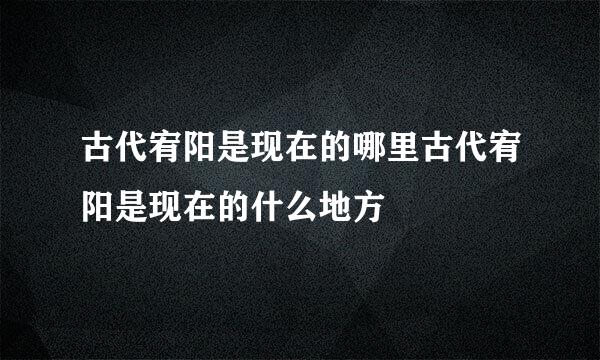 古代宥阳是现在的哪里古代宥阳是现在的什么地方